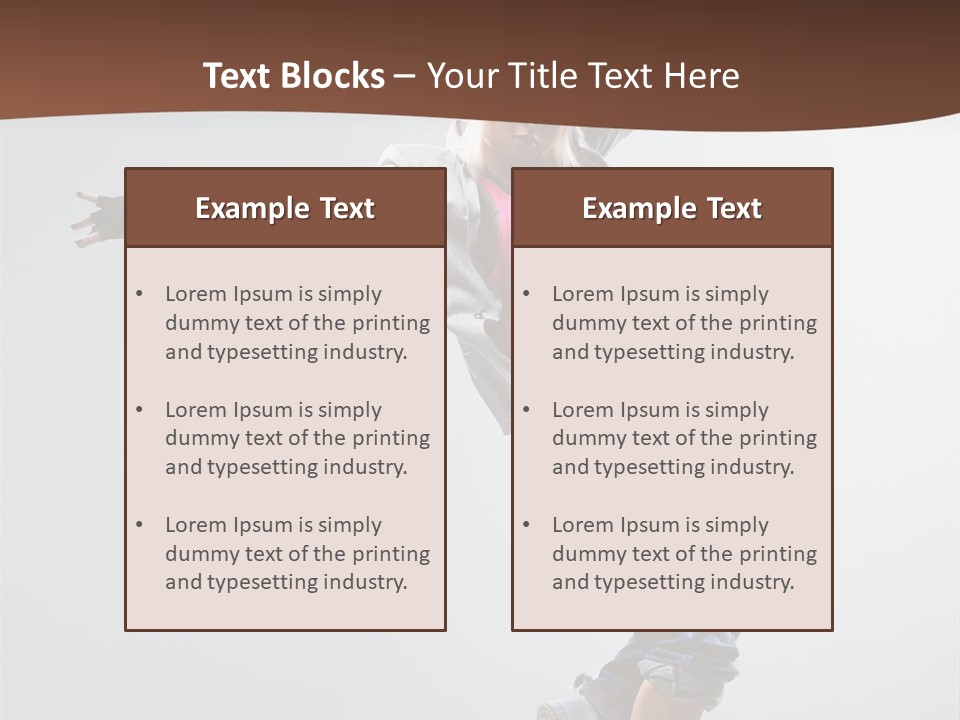 Text Blocks – Your Title Text Here

Example Text

• Lorem Ipsum is simply dummy text of the printing and typesetting industry.

• Lorem Ipsum is simply dummy text of the printing and typesetting industry.

• Lorem Ipsum is simply dummy text of the printing and typesetting industry.

Example Text

• Lorem Ipsum is simply dummy text of the printing and typesetting industry.

• Lorem Ipsum is simply dummy text of the printing and typesetting industry.

• Lorem Ipsum is simply dummy text of the printing and typesetting industry.